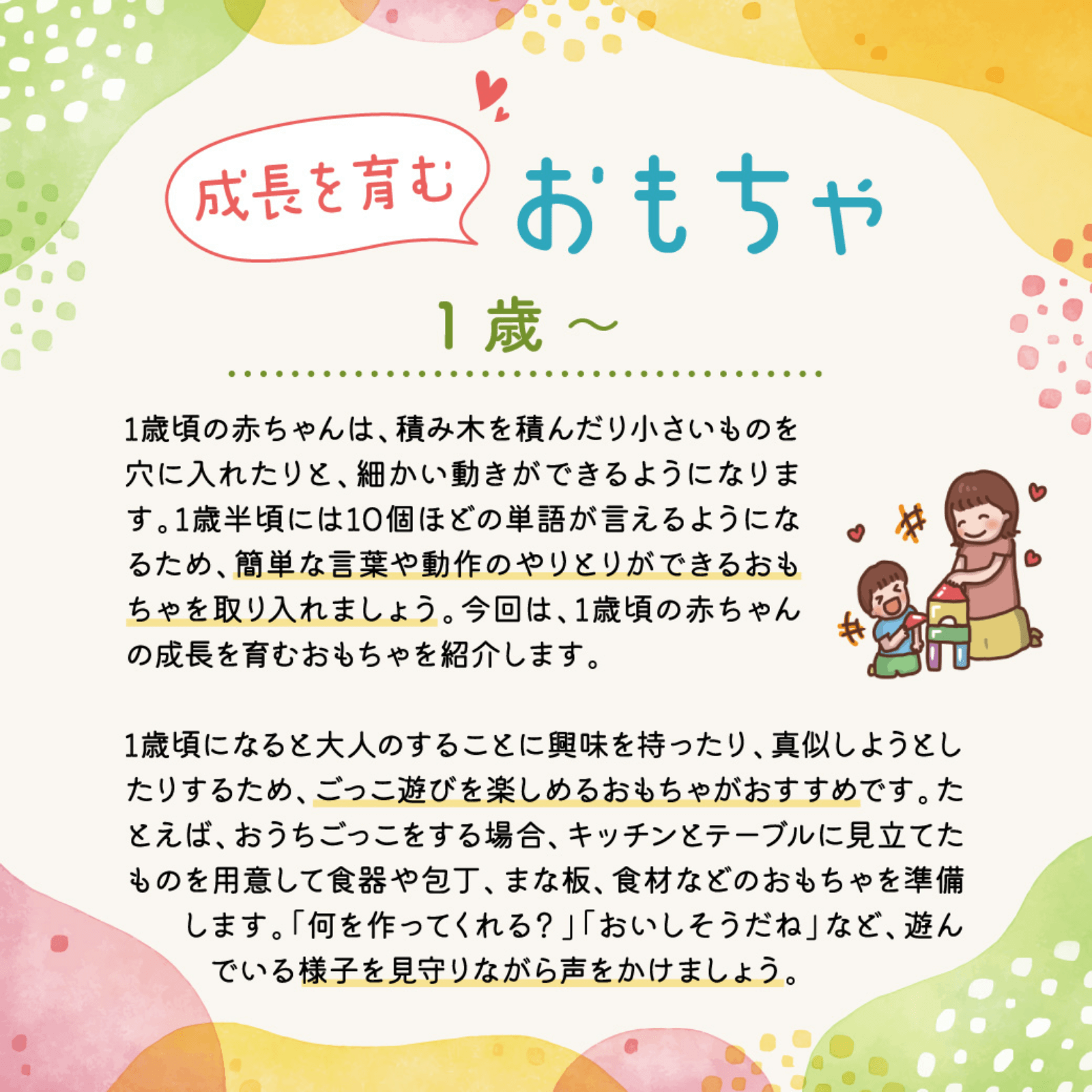 成長を育む おもちゃ

1歳～

1歳頃の赤ちゃんは、積み木を積んだり小さいものを穴に入れたりと、細かい動きができるようになります。1歳半頃には10個ほどの単語が言えるようになるため、簡単な言葉や動作のやりとりができるおもちゃを取り入れましょう。今回は、1歳頃の赤ちゃんの成長を育むおもちゃを紹介します。

1歳頃になると大人のすることに興味を持ったり、真似しようとしたりするため、ごっこ遊びを楽しめるおもちゃがおすすめです。たとえば、おうちごっこをする場合、キッチンとテーブルに見立てたものを用意して食器や包丁、まな板、食材などのおもちゃを準備します。「何を作ってくれる？」「おいしそうだね」など、遊んでいる様子を見守りながら声をかけましょう。